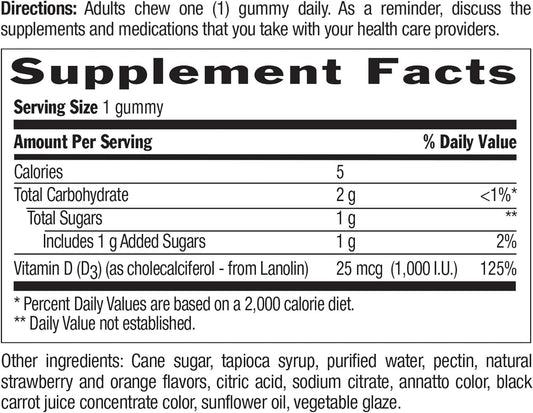 Directions: Adults chew one (1) gummy daily. As a reminder, discuss the supplements and medications that you take with your health care providers.

Supplement Facts

Serving Size 1 gummy

| Amount Per Serving | | % Daily Value |
|---|---|---|
| Calories | 5 | |
| Total Carbohydrate | 2 g | <1%* |
| Total Sugars | 1 g | ** |
| Includes 1 g Added Sugars | 1 g | 2% |
| Vitamin D ($D_3$) (as cholecalciferol - from Lanolin) | 25 mcg (1,000 I.U.) | 125% |

* Percent Daily Values are based on a 2,000 calorie diet.
** Daily Value not established.

Other ingredients: Cane sugar, tapioca syrup, purified water, pectin, natural strawberry and orange flavors, citric acid, sodium citrate, annatto color, black carrot juice concentrate color, sunflower oil, vegetable glaze.